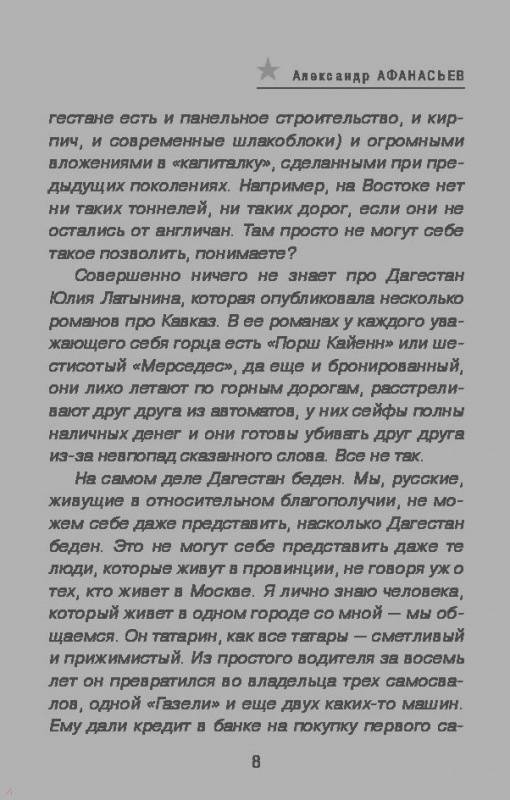 Александр АФАНАСЬЕВ

гестане есть и панельное строительство, и кирпич, и современные шлакоблоки) и огромными вложениями в «капиталку», сделанными при предыдущих поколениях. Например, на Востоке нет ни таких тоннелей, ни таких дорог, если они не остались от англичан. Там просто не могут себе такое позволить, понимаете?

Совершенно ничего не знает про Дагестан Юлия Латынина, которая опубликовала несколько романов про Кавказ. В ее романах у каждого уважающего себя горца есть «Порш Кайенн» или шестисотый «Мерседес», да еще и бронированный, они лихо летают по горным дорогам, расстреливают друг друга из автоматов, у них сейфы полны наличных денег и они готовы убивать друг друга из-за невпопад сказанного слова. Все не так.

На самом деле Дагестан беден. Мы, русские, живущие в относительном благополучии, не можем себе даже представить, насколько Дагестан беден. Это не могут себе представить даже те люди, которые живут в провинции, не говоря уж о тех, кто живет в Москве. Я лично знаю человека, который живет в одном городе со мной — мы общаемся. Он татарин, как все татары — сметливый и прижимистый. Из простого водителя за восемь лет он превратился во владельца трех самосвалов, одной «Газели» и еще двух каких-то машин. Ему дали кредит в банке на покупку первого са-

8